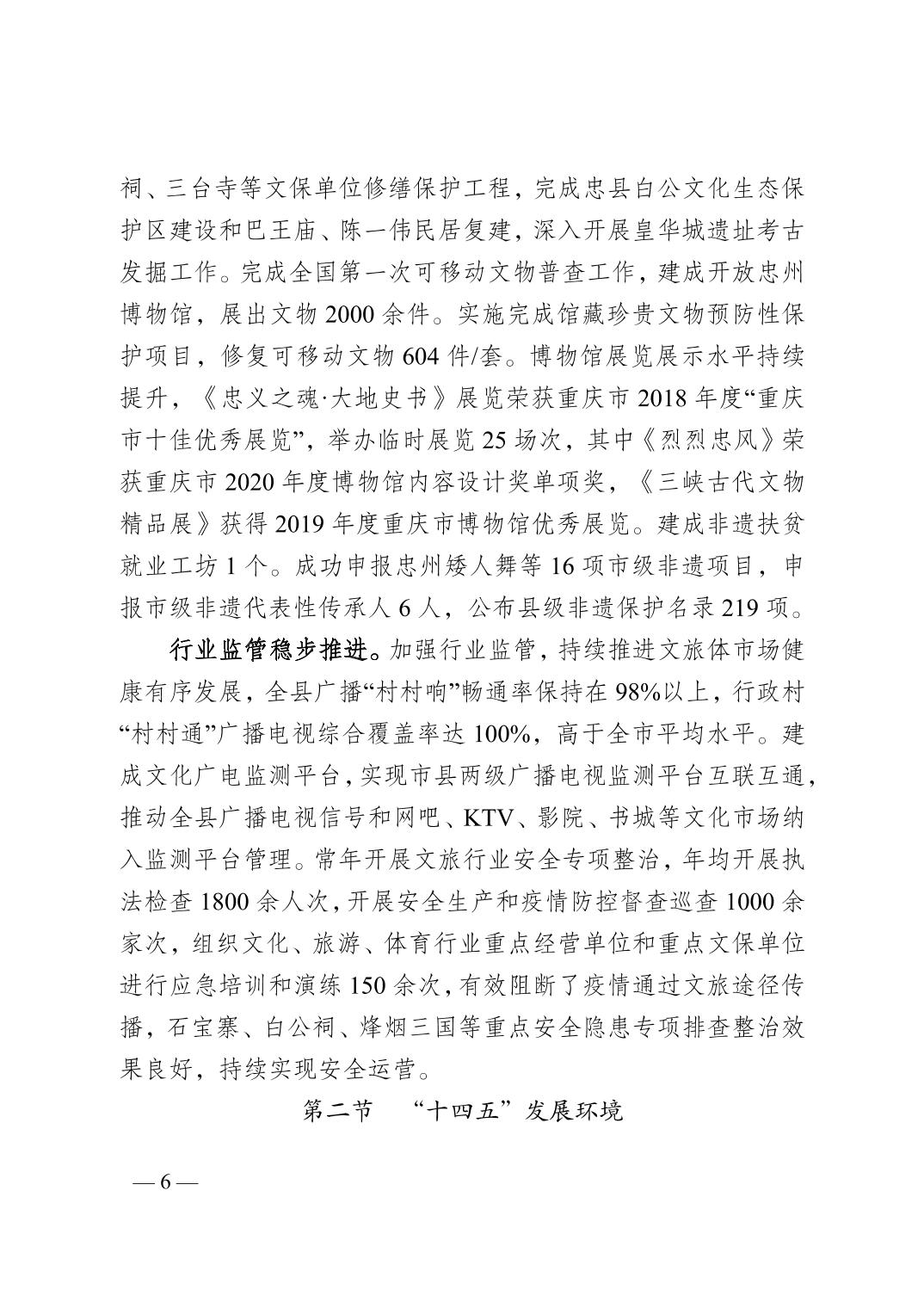 祠、三台寺等文保单位修缮保护工程，完成忠县白公文化生态保护区建设和巴王庙、陈一伟民居复建，深入开展皇华城遗址考古发掘工作。完成全国第一次可移动文物普查工作，建成开放忠州博物馆，展出文物 2000 余件。实施完成馆藏珍贵文物预防性保护项目，修复可移动文物 604 件/套。博物馆展览展示水平持续提升，《忠义之魂·大地史书》展览荣获重庆市 2018 年度“重庆市十佳优秀展览”，举办临时展览 25 场次，其中《烈烈忠风》荣获重庆市 2020 年度博物馆内容设计奖单项奖，《三峡古代文物精品展》获得 2019 年度重庆市博物馆优秀展览。建成非遗扶贫就业工坊 1 个。成功申报忠州矮人舞等 16 项市级非遗项目，申报市级非遗代表性传承人 6 人，公布县级非遗保护名录 219 项。

行业监管稳步推进。加强行业监管，持续推进文旅体市场健康有序发展，全县广播“村村响”畅通率保持在 98%以上，行政村“村村通”广播电视综合覆盖率达 100%，高于全市平均水平。建成文化广电监测平台，实现市县两级广播电视监测平台互联互通，推动全县广播电视信号和网吧、KTV、影院、书城等文化市场纳入监测平台管理。常年开展文旅行业安全专项整治，年均开展执法检查 1800 余人次，开展安全生产和疫情防控督查巡查 1000 余家次，组织文化、旅游、体育行业重点经营单位和重点文保单位进行应急培训和演练 150 余次，有效阻断了疫情通过文旅途径传播，石宝寨、白公祠、烽烟三国等重点安全隐患专项排查整治效果良好，持续实现安全运营。

第二节 “十四五”发展环境

— 6 —